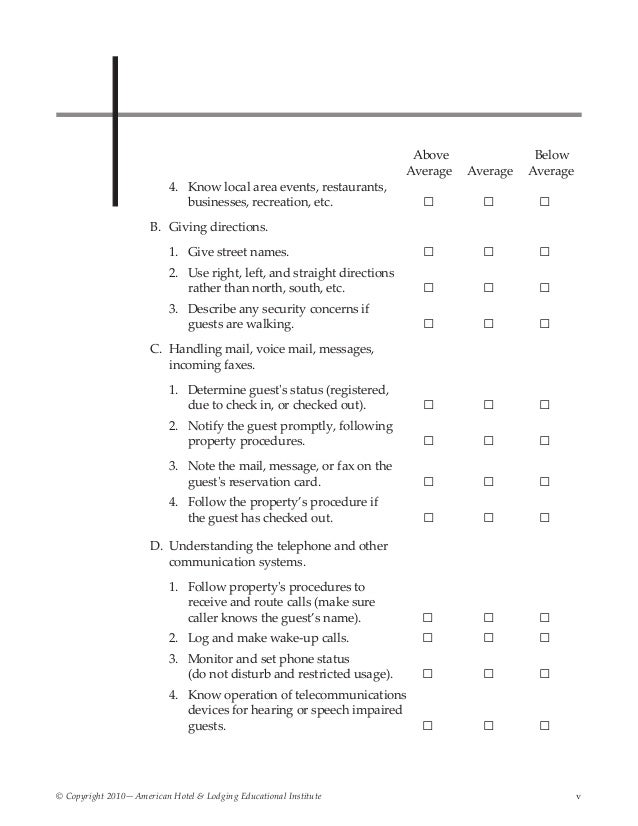 | | Above Average | Average | Below Average |
|---|---|---|---|
| 4. Know local area events, restaurants, businesses, recreation, etc. | ☐ | ☐ | ☐ |
| B. Giving directions. | | | |
| 1. Give street names. | ☐ | ☐ | ☐ |
| 2. Use right, left, and straight directions rather than north, south, etc. | ☐ | ☐ | ☐ |
| 3. Describe any security concerns if guests are walking. | ☐ | ☐ | ☐ |
| C. Handling mail, voice mail, messages, incoming faxes. | | | |
| 1. Determine guest's status (registered, due to check in, or checked out). | ☐ | ☐ | ☐ |
| 2. Notify the guest promptly, following property procedures. | ☐ | ☐ | ☐ |
| 3. Note the mail, message, or fax on the guest's reservation card. | ☐ | ☐ | ☐ |
| 4. Follow the property's procedure if the guest has checked out. | ☐ | ☐ | ☐ |
| D. Understanding the telephone and other communication systems. | | | |
| 1. Follow property's procedures to receive and route calls (make sure caller knows the guest's name). | ☐ | ☐ | ☐ |
| 2. Log and make wake-up calls. | ☐ | ☐ | ☐ |
| 3. Monitor and set phone status (do not disturb and restricted usage). | ☐ | ☐ | ☐ |
| 4. Know operation of telecommunications devices for hearing or speech impaired guests. | ☐ | ☐ | ☐ |

© Copyright 2010— American Hotel & Lodging Educational Institute v